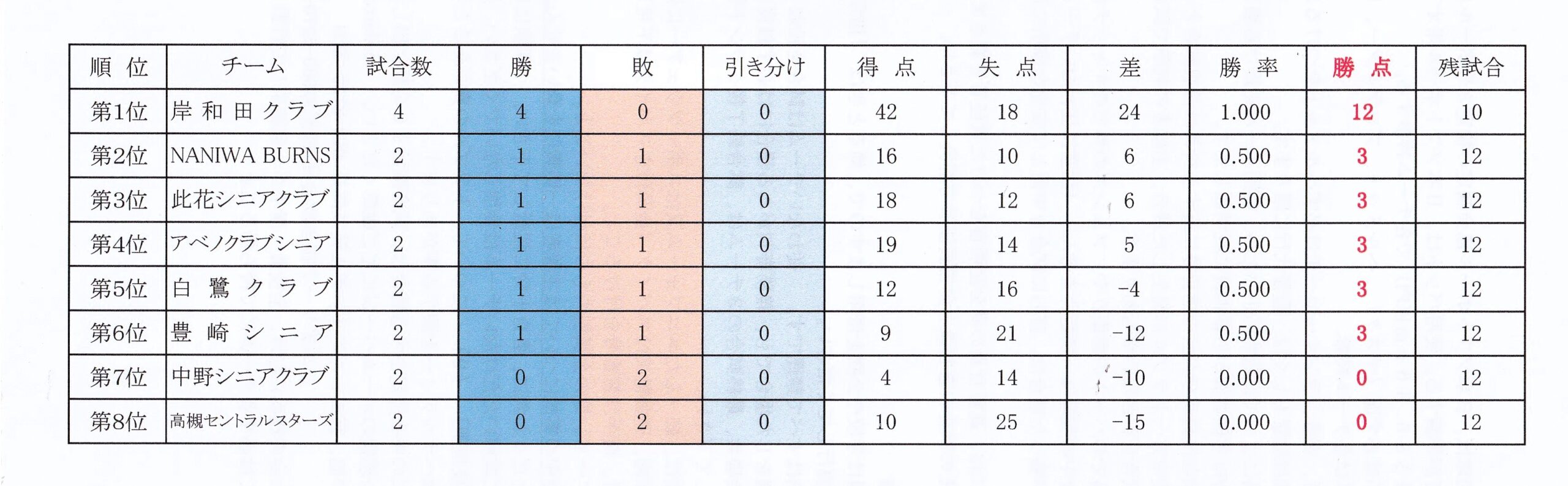 | 順位 | チーム | 試合数 | 勝 | 敗 | 引き分け | 得点 | 失点 | 差 | 勝率 | 勝点 | 残試合 |
|---|---|---|---|---|---|---|---|---|---|---|---|
| 第1位 | 岸和田クラブ | 4 | 4 | 0 | 0 | 42 | 18 | 24 | 1.000 | 12 | 10 |
| 第2位 | NANIWA BURNS | 2 | 1 | 1 | 0 | 16 | 10 | 6 | 0.500 | 3 | 12 |
| 第3位 | 此花シニアクラブ | 2 | 1 | 1 | 0 | 18 | 12 | 6 | 0.500 | 3 | 12 |
| 第4位 | アベノクラブシニア | 2 | 1 | 1 | 0 | 19 | 14 | 5 | 0.500 | 3 | 12 |
| 第5位 | 白鷺クラブ | 2 | 1 | 1 | 0 | 12 | 16 | -4 | 0.500 | 3 | 12 |
| 第6位 | 豊崎シニア | 2 | 1 | 1 | 0 | 9 | 21 | -12 | 0.500 | 3 | 12 |
| 第7位 | 中野シニアクラブ | 2 | 0 | 2 | 0 | 4 | 14 | -10 | 0.000 | 0 | 12 |
| 第8位 | 高槻セントラルスターズ | 2 | 0 | 2 | 0 | 10 | 25 | -15 | 0.000 | 0 | 12 |